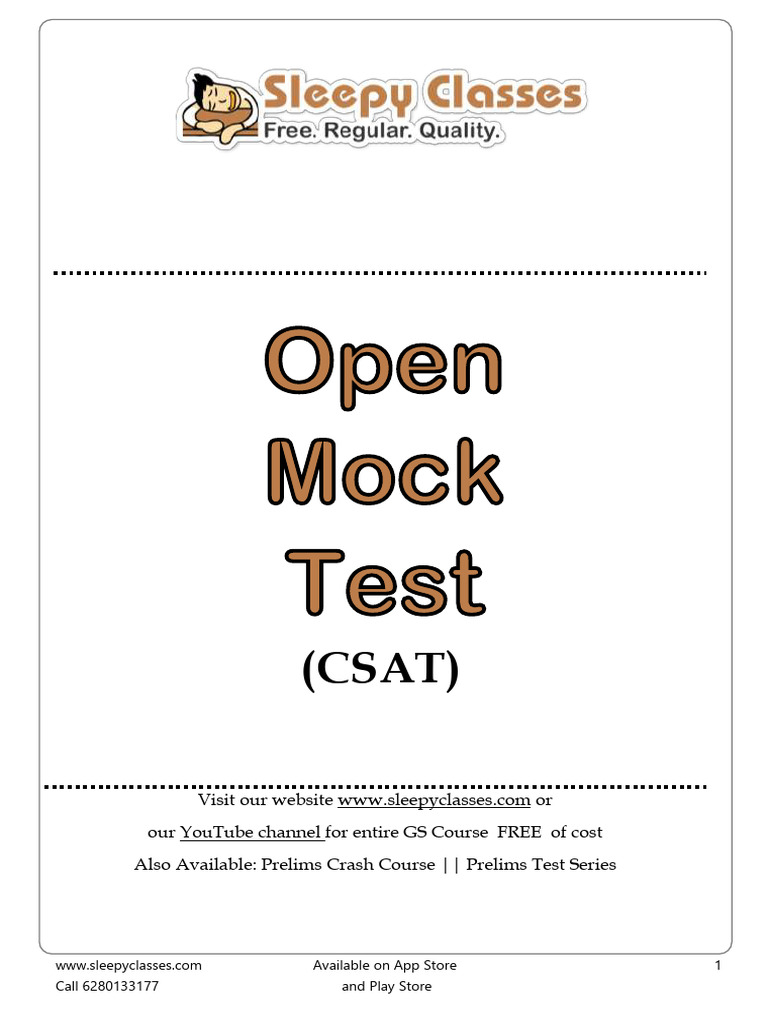 Sleepy Classes
Free. Regular. Quality.

Open Mock Test

(CSAT)

Visit our website www.sleepyclasses.com or
our YouTube channel for entire GS Course FREE of cost
Also Available: Prelims Crash Course || Prelims Test Series

www.sleepyclasses.com
Call 6280133177

Available on App Store
and Play Store

1